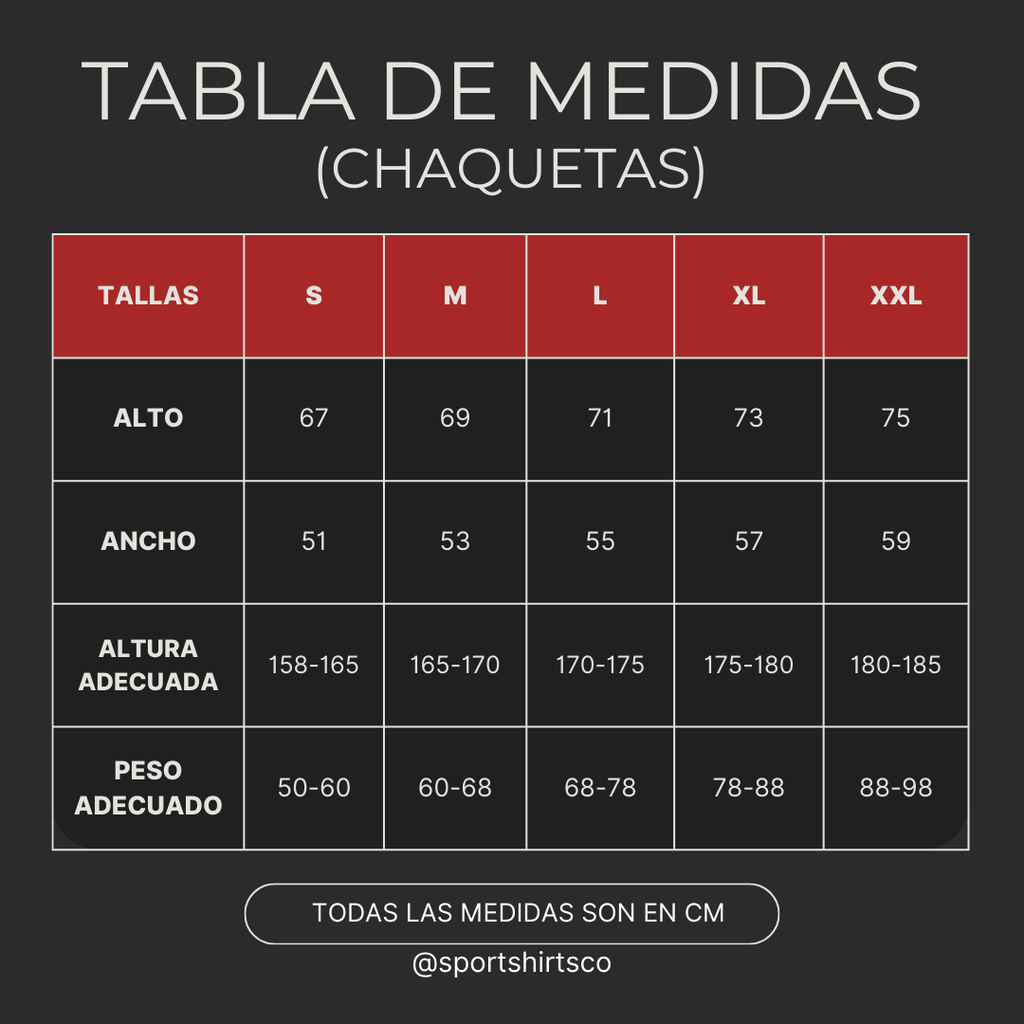 TABLA DE MEDIDAS
(CHAQUETAS)

| TALLAS | S | M | L | XL | XXL |
|---|---|---|---|---|---|
| ALTO | 67 | 69 | 71 | 73 | 75 |
| ANCHO | 51 | 53 | 55 | 57 | 59 |
| ALTURA ADECUADA | 158-165 | 165-170 | 170-175 | 175-180 | 180-185 |
| PESO ADECUADO | 50-60 | 60-68 | 68-78 | 78-88 | 88-98 |

TODAS LAS MEDIDAS SON EN CM
@sportshirtsco